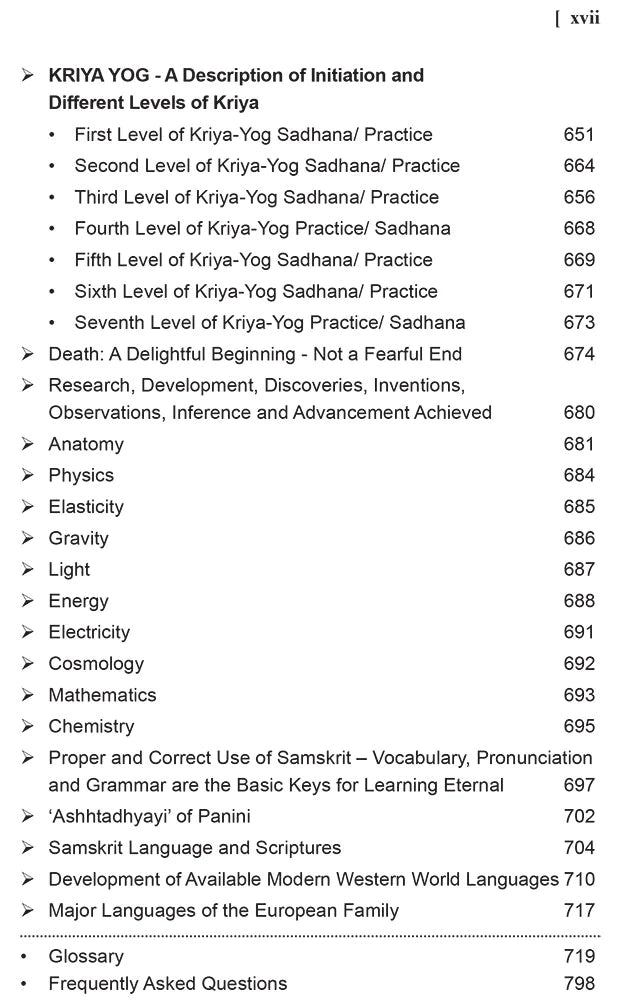 [ xvii

➢ **KRIYA YOG - A Description of Initiation and Different Levels of Kriya**

• First Level of Kriya-Yog Sadhana/ Practice 651
• Second Level of Kriya-Yog Sadhana/ Practice 664
• Third Level of Kriya-Yog Sadhana/ Practice 656
• Fourth Level of Kriya-Yog Practice/ Sadhana 668
• Fifth Level of Kriya-Yog Sadhana/ Practice 669
• Sixth Level of Kriya-Yog Sadhana/ Practice 671
• Seventh Level of Kriya-Yog Practice/ Sadhana 673

➢ Death: A Delightful Beginning - Not a Fearful End 674
➢ Research, Development, Discoveries, Inventions, Observations, Inference and Advancement Achieved 680
➢ Anatomy 681
➢ Physics 684
➢ Elasticity 685
➢ Gravity 686
➢ Light 687
➢ Energy 688
➢ Electricity 691
➢ Cosmology 692
➢ Mathematics 693
➢ Chemistry 695
➢ Proper and Correct Use of Samskrit – Vocabulary, Pronunciation and Grammar are the Basic Keys for Learning Eternal 697
➢ 'Ashhtadhyayi' of Panini 702
➢ Samskrit Language and Scriptures 704
➢ Development of Available Modern Western World Languages 710
➢ Major Languages of the European Family 717

• Glossary 719
• Frequently Asked Questions 798